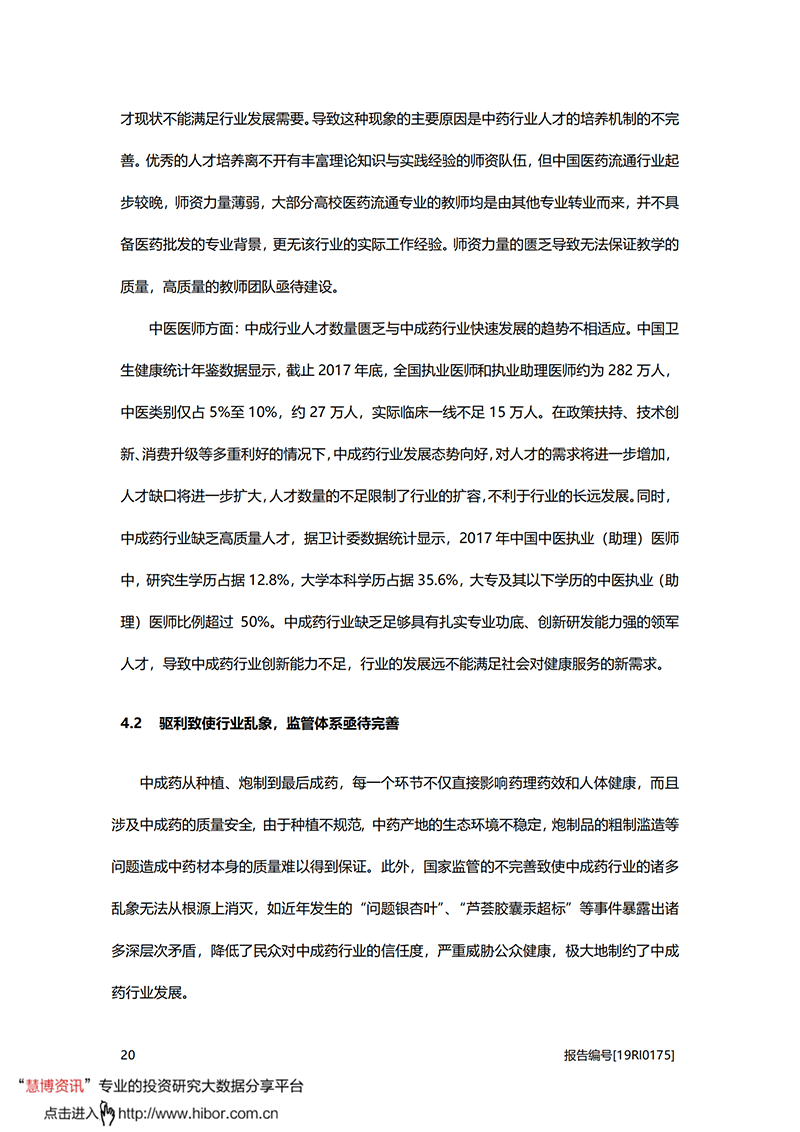 才现状不能满足行业发展需要。导致这种现象的主要原因是中药行业人才的培养机制的不完善。优秀的人才培养离不开有丰富理论知识与实践经验的师资队伍，但中国医药流通行业起步较晚，师资力量薄弱，大部分高校医药流通专业的教师均是由其他专业转业而来，并不具备医药批发的专业背景，更无该行业的实际工作经验。师资力量的匮乏导致无法保证教学的质量，高质量的教师团队亟待建设。

中医医师方面：中成行业人才数量匮乏与中成药行业快速发展的趋势不相适应。中国卫生健康统计年鉴数据显示，截止 2017 年底，全国执业医师和执业助理医师约为 282 万人，中医类别仅占 5%至 10%，约 27 万人，实际临床一线不足 15 万人。在政策扶持、技术创新、消费升级等多重利好的情况下，中成药行业发展态势向好，对人才的需求将进一步增加，人才缺口将进一步扩大，人才数量的不足限制了行业的扩容，不利于行业的长远发展。同时，中成药行业缺乏高质量人才，据卫计委数据统计显示，2017 年中国中医执业（助理）医师中，研究生学历占据 12.8%，大学本科学历占据 35.6%，大专及其以下学历的中医执业（助理）医师比例超过 50%。中成药行业缺乏足够具有扎实专业功底、创新研发能力强的领军人才，导致中成药行业创新能力不足，行业的发展远不能满足社会对健康服务的新需求。

4.2 驱利致使行业乱象，监管体系亟待完善

中成药从种植、炮制到最后成药，每一个环节不仅直接影响药理药效和人体健康，而且涉及中成药的质量安全，由于种植不规范，中药产地的生态环境不稳定，炮制品的粗制滥造等问题造成中药材本身的质量难以得到保证。此外，国家监管的不完善致使中成药行业的诸多乱象无法从根源上消灭，如近年发生的“问题银杏叶”、“芦荟胶囊汞超标”等事件暴露出诸多深层次矛盾，降低了民众对中成药行业的信任度，严重威胁公众健康，极大地制约了中成药行业发展。

20 报告编号[19RI0175]

“慧博资讯”专业的投资研究大数据分享平台
点击进入 http://www.hibor.com.cn